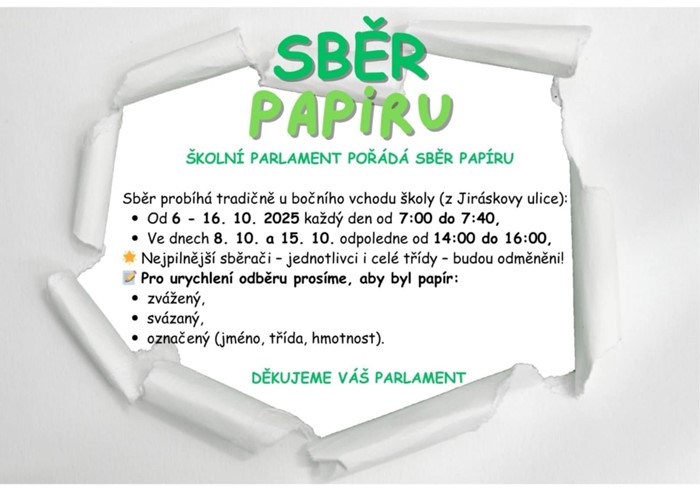 SBĚR
PAPÍRU

ŠKOLNÍ PARLAMENT POŘÁDÁ SBĚR PAPÍRU

Sběr probíhá tradičně u bočního vchodu školy (z Jiráskovy ulice):
• Od 6 - 16. 10. 2025 každý den od 7:00 do 7:40,
• Ve dnech 8. 10. a 15. 10. odpoledne od 14:00 do 16:00,
Nejpilnější sběrači – jednotlivci i celé třídy – budou odměněni!
Pro urychlení odběru prosíme, aby byl papír:
• zvážený,
• svázaný,
• označený (jméno, třída, hmotnost).

DĚKUJEME VÁŠ PARLAMENT